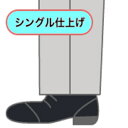 シングル仕上げ